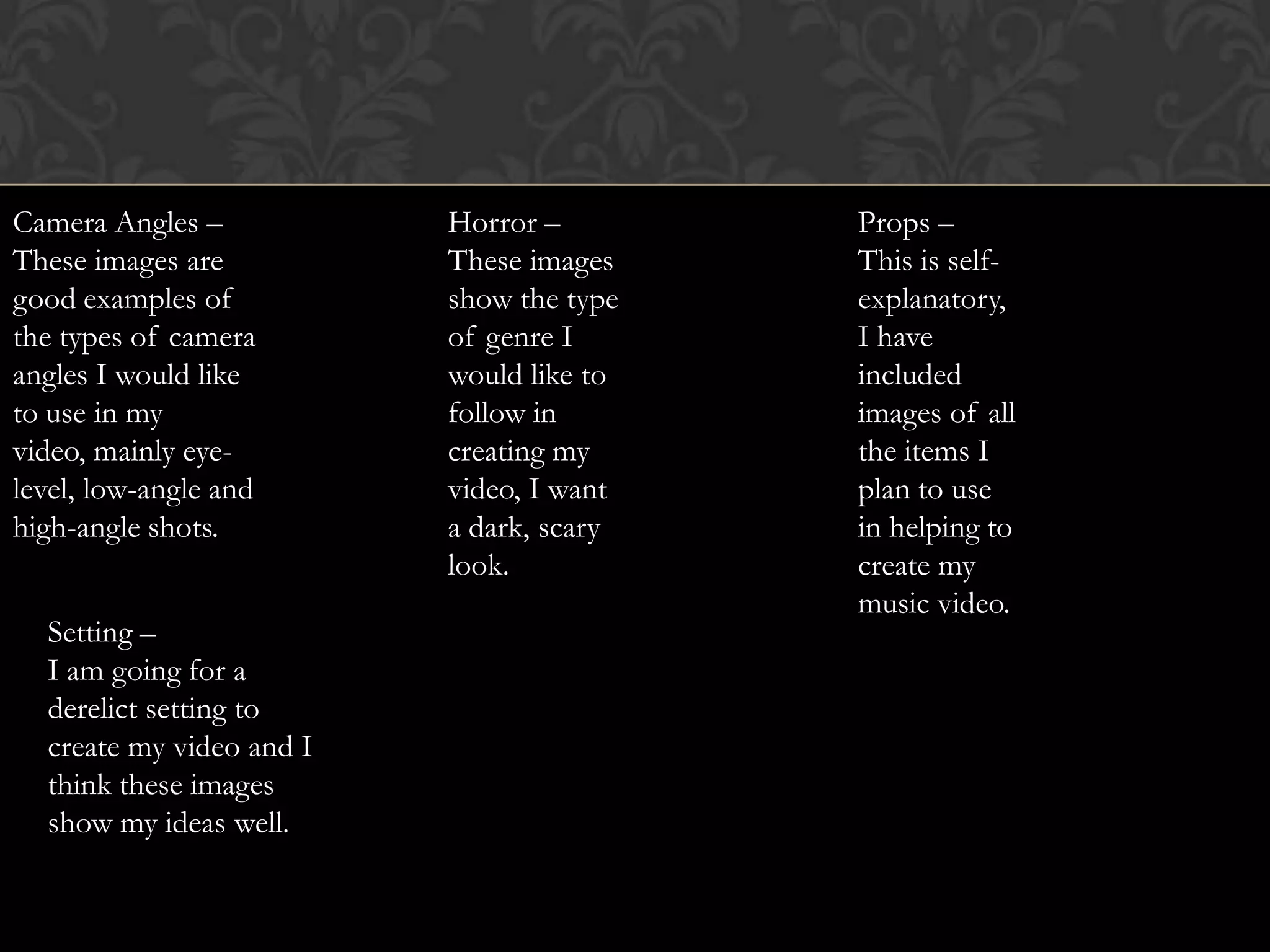 Camera Angles –
These images are good examples of the types of camera angles I would like to use in my video, mainly eye-level, low-angle and high-angle shots.

Setting –
I am going for a derelict setting to create my video and I think these images show my ideas well.

Horror –
These images show the type of genre I would like to follow in creating my video, I want a dark, scary look.

Props –
This is self-explanatory, I have included images of all the items I plan to use in helping to create my music video.